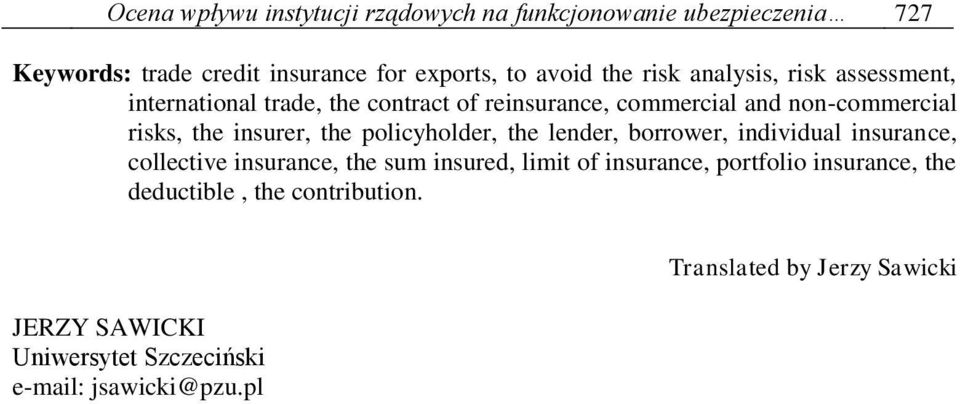 Ocena wpływu instytucji rządowych na funkcjonowanie ubezpieczenia… 727

Keywords: trade credit insurance for exports, to avoid the risk analysis, risk assessment, international trade, the contract of reinsurance, commercial and non-commercial risks, the insurer, the policyholder, the lender, borrower, individual insurance, collective insurance, the sum insured, limit of insurance, portfolio insurance, the deductible , the contribution.

Translated by Jerzy Sawicki

JERZY SAWICKI
Uniwersytet Szczeciński
e-mail: jsawicki@pzu.pl